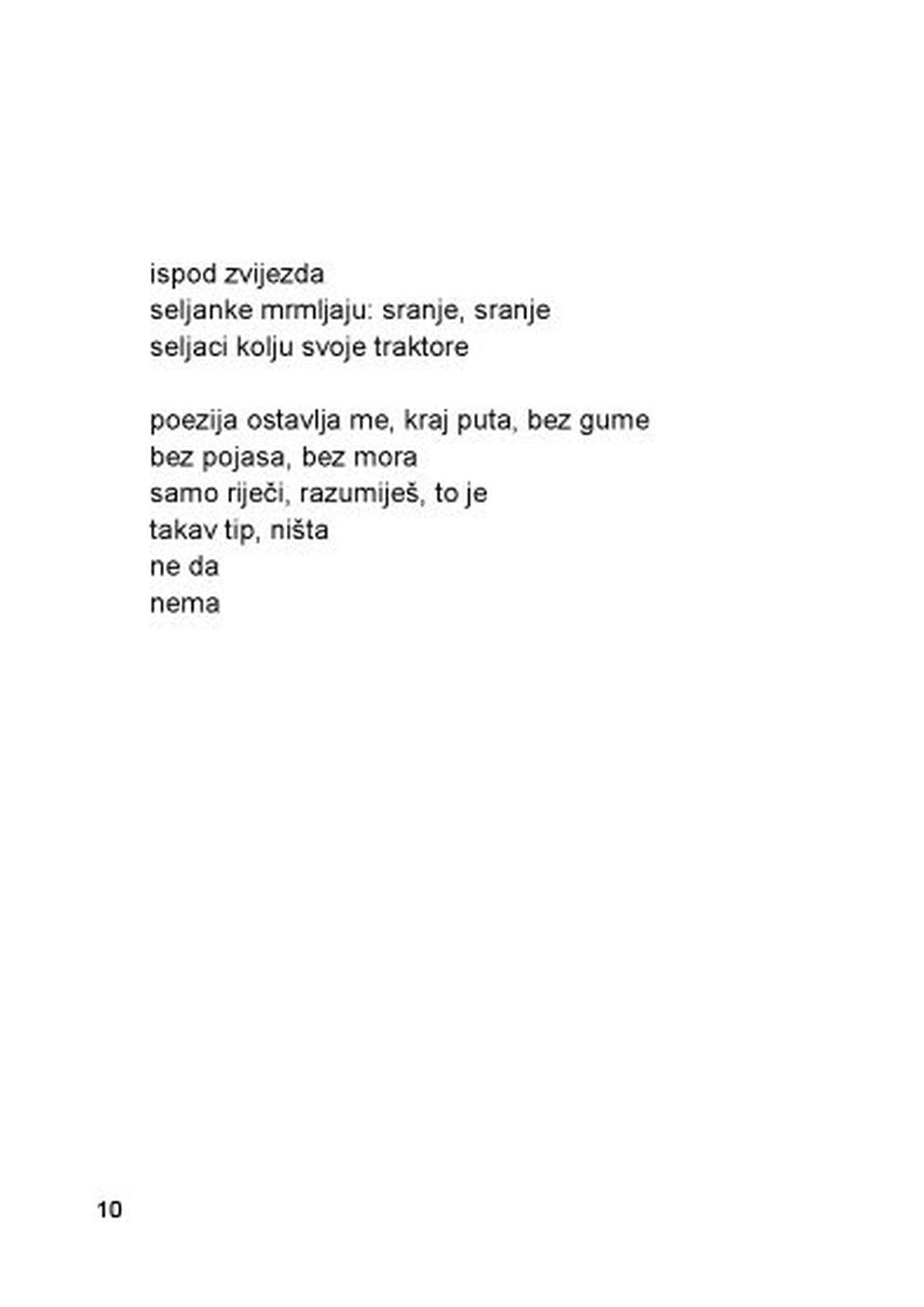 ispod zvijezda
seljanke mrmljaju: sranje, sranje
seljaci kolju svoje traktore

poezija ostavlja me, kraj puta, bez gume
bez pojasa, bez mora
samo riječi, razumiješ, to je
takav tip, ništa
ne da
nema

10